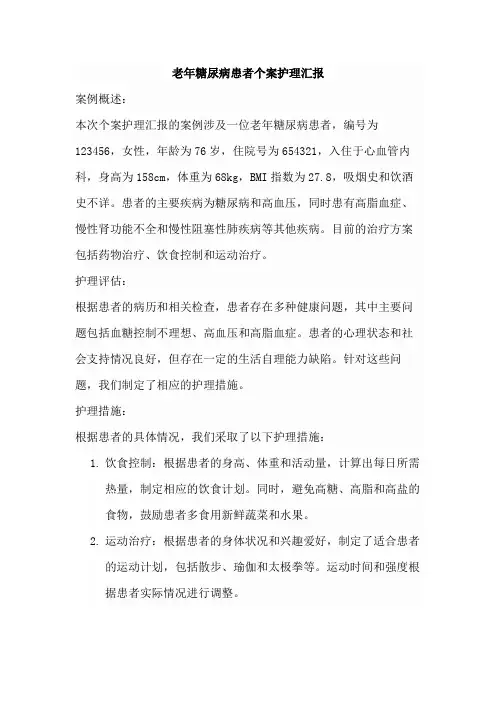 老年糖尿病患者个案护理汇报

案例概述：

本次个案护理汇报的案例涉及一位老年糖尿病患者，编号为123456，女性，年龄为76岁，住院号为654321，入住于心血管内科，身高为158cm，体重为68kg，BMI指数为27.8，吸烟史和饮酒史不详。患者的主要疾病为糖尿病和高血压，同时患有高脂血症、慢性肾功能不全和慢性阻塞性肺疾病等其他疾病。目前的治疗方案包括药物治疗、饮食控制和运动治疗。

护理评估：

根据患者的病历和相关检查，患者存在多种健康问题，其中主要问题包括血糖控制不理想、高血压和高脂血症。患者的心理状态和社会支持情况良好，但存在一定的生活自理能力缺陷。针对这些问题，我们制定了相应的护理措施。

护理措施：

根据患者的具体情况，我们采取了以下护理措施：

1. 饮食控制：根据患者的身高、体重和活动量，计算出每日所需热量，制定相应的饮食计划。同时，避免高糖、高脂和高盐的食物，鼓励患者多食用新鲜蔬菜和水果。

2. 运动治疗：根据患者的身体状况和兴趣爱好，制定了适合患者的运动计划，包括散步、瑜伽和太极拳等。运动时间和强度根据患者实际情况进行调整。